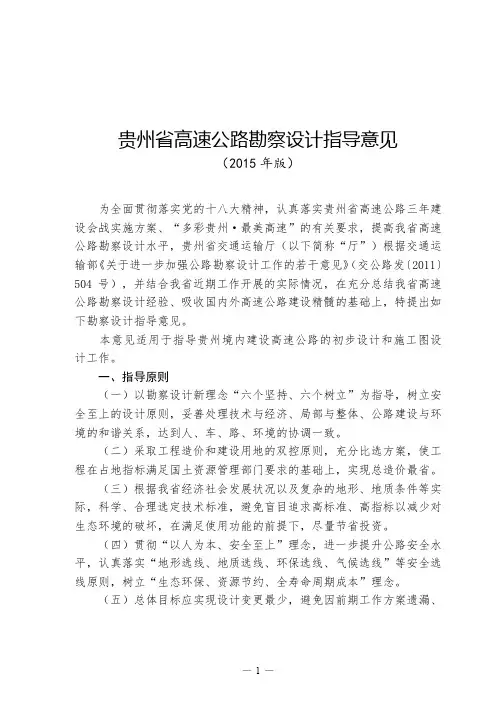 贵州省高速公路勘察设计指导意见
（2015 年版）

为全面贯彻落实党的十八大精神，认真落实贵州省高速公路三年建设会战实施方案、“多彩贵州·最美高速”的有关要求，提高我省高速公路勘察设计水平，贵州省交通运输厅（以下简称“厅”）根据交通运输部《关于进一步加强公路勘察设计工作的若干意见》（交公路发〔2011〕504 号），并结合我省近期工作开展的实际情况，在充分总结我省高速公路勘察设计经验、吸收国内外高速公路建设精髓的基础上，特提出如下勘察设计指导意见。

本意见适用于指导贵州境内建设高速公路的初步设计和施工图设计工作。

一、指导原则

（一）以勘察设计新理念“六个坚持、六个树立”为指导，树立安全至上的设计原则，妥善处理技术与经济、局部与整体、公路建设与环境的和谐关系，达到人、车、路、环境的协调一致。

（二）采取工程造价和建设用地的双控原则，充分比选方案，使工程在占地指标满足国土资源管理部门要求的基础上，实现总造价最省。

（三）根据我省经济社会发展状况以及复杂的地形、地质条件等实际，科学、合理选定技术标准，避免盲目追求高标准、高指标以减少对生态环境的破坏，在满足使用功能的前提下，尽量节省投资。

（四）贯彻“以人为本、安全至上”理念，进一步提升公路安全水平，认真落实“地形选线、地质选线、环保选线、气候选线”等安全选线原则，树立“生态环保、资源节约、全寿命周期成本”理念。

（五）总体目标应实现设计变更最少，避免因前期工作方案遗漏、

— 1 —